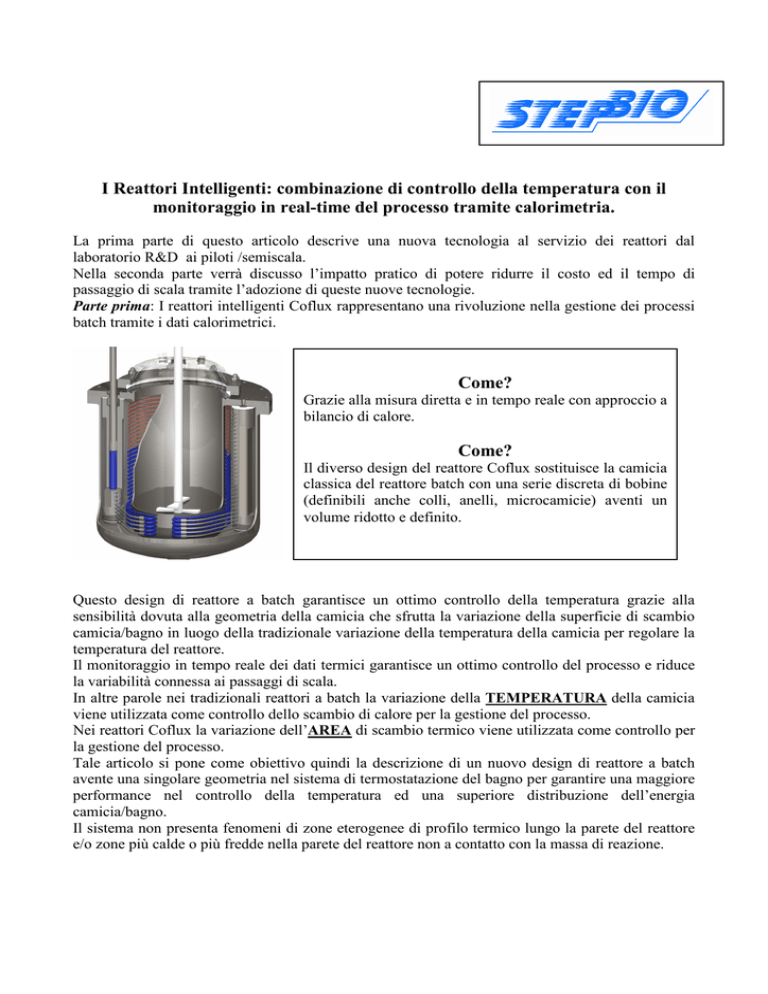 STEPBIO

I Reattori Intelligenti: combinazione di controllo della temperatura con il monitoraggio in real-time del processo tramite calorimetria.

La prima parte di questo articolo descrive una nuova tecnologia al servizio dei reattori dal laboratorio R&D ai piloti /semiscala.
Nella seconda parte verrà discusso l'impatto pratico di potere ridurre il costo ed il tempo di passaggio di scala tramite l'adozione di queste nuove tecnologie.
Parte prima: I reattori intelligenti Coflux rappresentano una rivoluzione nella gestione dei processi batch tramite i dati calorimetrici.

Come?

Grazie alla misura diretta e in tempo reale con approccio a bilancio di calore.

Come?

Il diverso design del reattore Coflux sostituisce la camicia classica del reattore batch con una serie discreta di bobine (definibili anche colli, anelli, microcamicie) aventi un volume ridotto e definito.

Questo design di reattore a batch garantisce un ottimo controllo della temperatura grazie alla sensibilità dovuta alla geometria della camicia che sfrutta la variazione della superficie di scambio camicia/bagno in luogo della tradizionale variazione della temperatura della camicia per regolare la temperatura del reattore.
Il monitoraggio in tempo reale dei dati termici garantisce un ottimo controllo del processo e riduce la variabilità connessa ai passaggi di scala.
In altre parole nei tradizionali reattori a batch la variazione della TEMPERATURA della camicia viene utilizzata come controllo dello scambio di calore per la gestione del processo.
Nei reattori Coflux la variazione dell'AREA di scambio termico viene utilizzata come controllo per la gestione del processo.
Tale articolo si pone come obiettivo quindi la descrizione di un nuovo design di reattore a batch avente una singolare geometria nel sistema di termostatazione del bagno per garantire una maggiore performance nel controllo della temperatura ed una superiore distribuzione dell'energia camicia/bagno.
Il sistema non presenta fenomeni di zone eterogenee di profilo termico lungo la parete del reattore e/o zone più calde o più fredde nella parete del reattore non a contatto con la massa di reazione.